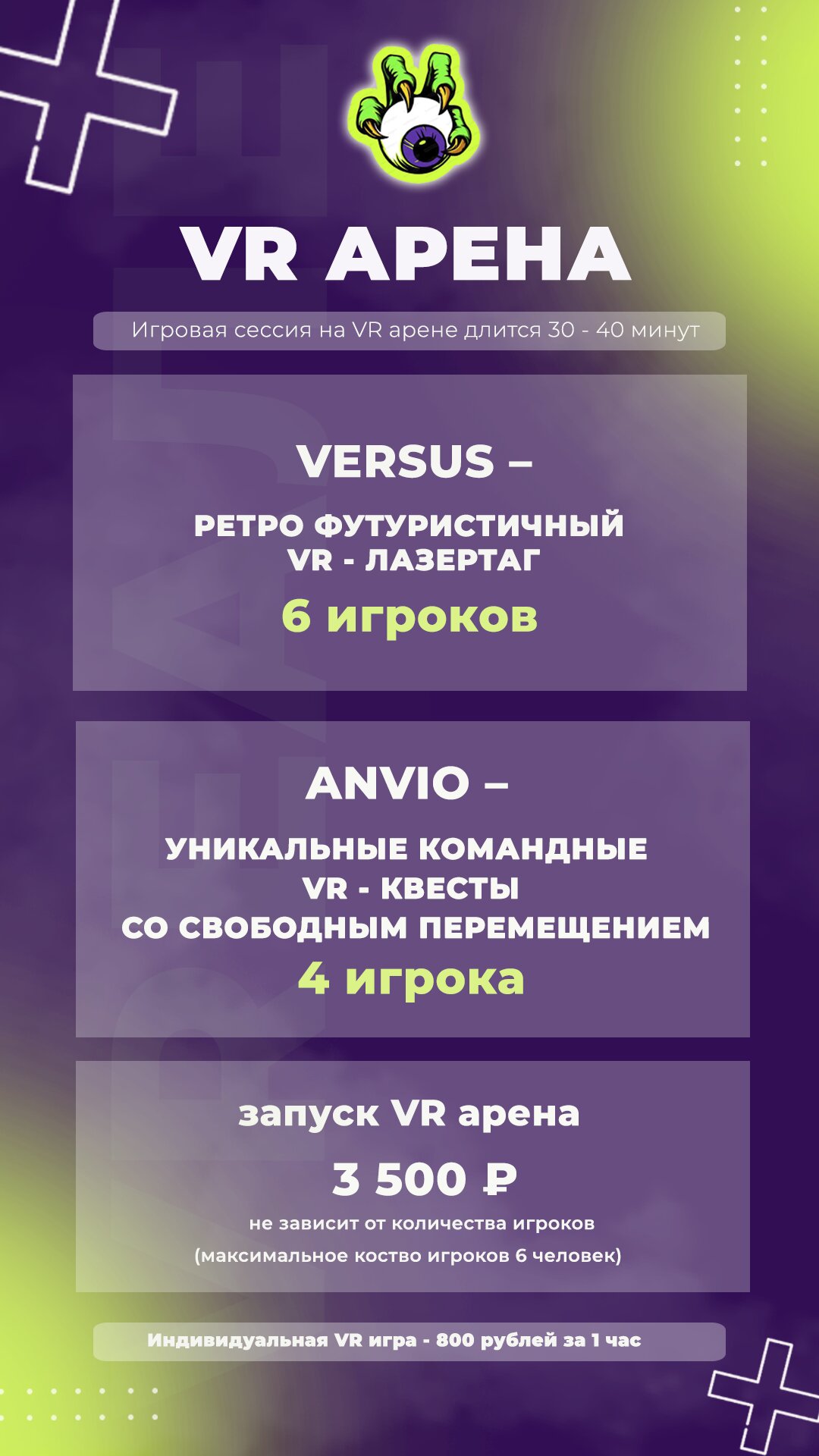 VR АРЕНА

Игровая сессия на VR арене длится 30 - 40 минут

VERSUS –

РЕТРО ФУТУРИСТИЧНЫЙ VR - ЛАЗЕРТАГ

6 игроков

ANVIO –

УНИКАЛЬНЫЕ КОМАНДНЫЕ VR - КВЕСТЫ СО СВОБОДНЫМ ПЕРЕМЕЩЕНИЕМ

4 игрока

запуск VR арена

3 500 ₽

не зависит от количества игроков

(максимальное коство игроков 6 человек)

Индивидуальная VR игра - 800 рублей за 1 час